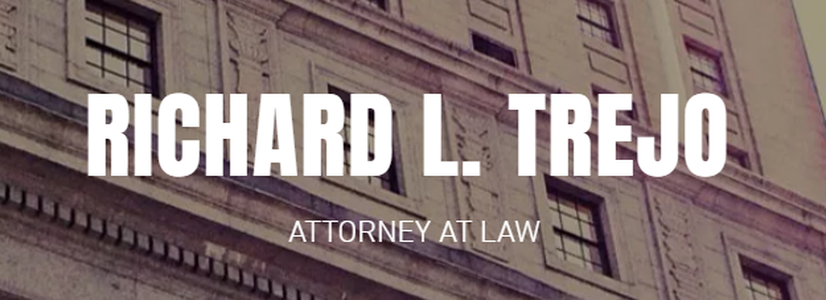 RICHARD L. TREJO

ATTORNEY AT LAW